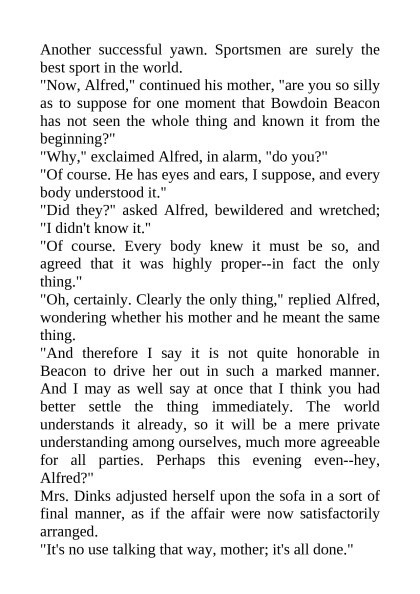 Another successful yawn. Sportsmen are surely the best sport in the world.

"Now, Alfred," continued his mother, "are you so silly as to suppose for one moment that Bowdoin Beacon has not seen the whole thing and known it from the beginning?"

"Why," exclaimed Alfred, in alarm, "do you?"

"Of course. He has eyes and ears, I suppose, and every body understood it."

"Did they?" asked Alfred, bewildered and wretched; "I didn't know it."

"Of course. Every body knew it must be so, and agreed that it was highly proper--in fact the only thing."

"Oh, certainly. Clearly the only thing," replied Alfred, wondering whether his mother and he meant the same thing.

"And therefore I say it is not quite honorable in Beacon to drive her out in such a marked manner. And I may as well say at once that I think you had better settle the thing immediately. The world understands it already, so it will be a mere private understanding among ourselves, much more agreeable for all parties. Perhaps this evening even--hey, Alfred?"

Mrs. Dinks adjusted herself upon the sofa in a sort of final manner, as if the affair were now satisfactorily arranged.

"It's no use talking that way, mother; it's all done."